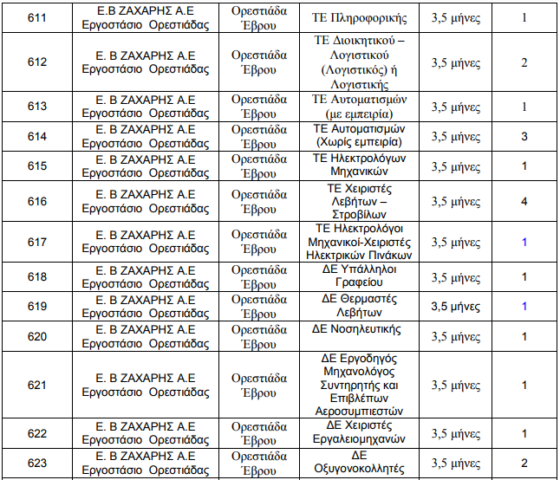 | 611 | Ε.Β ΖΑΧΑΡΗΣ Α.Ε Εργοστάσιο Ορεστιάδας | Ορεστιάδα Έβρου | ΤΕ Πληροφορικής | 3,5 μήνες | 1 |
|---|---|---|---|---|---|
| 612 | Ε. Β ΖΑΧΑΡΗΣ Α.Ε Εργοστάσιο Ορεστιάδας | Ορεστιάδα Έβρου | ΤΕ Διοικητικού – Λογιστικού (Λογιστικός) ή Λογιστικής | 3,5 μήνες | 2 |
| 613 | Ε. Β ΖΑΧΑΡΗΣ Α.Ε Εργοστάσιο Ορεστιάδας | Ορεστιάδα Έβρου | ΤΕ Αυτοματισμών (με εμπειρία) | 3,5 μήνες | 1 |
| 614 | Ε. Β ΖΑΧΑΡΗΣ Α.Ε Εργοστάσιο Ορεστιάδας | Ορεστιάδα Έβρου | ΤΕ Αυτοματισμών (Χωρίς εμπειρία) | 3,5 μήνες | 3 |
| 615 | Ε. Β ΖΑΧΑΡΗΣ Α.Ε Εργοστάσιο Ορεστιάδας | Ορεστιάδα Έβρου | ΤΕ Ηλεκτρολόγων Μηχανικών | 3,5 μήνες | 1 |
| 616 | Ε. Β ΖΑΧΑΡΗΣ Α.Ε Εργοστάσιο Ορεστιάδας | Ορεστιάδα Έβρου | ΤΕ Χειριστές Λεβήτων – Στροβίλων | 3,5 μήνες | 4 |
| 617 | Ε. Β ΖΑΧΑΡΗΣ Α.Ε Εργοστάσιο Ορεστιάδας | Ορεστιάδα Έβρου | ΤΕ Ηλεκτρολόγοι Μηχανικοί-Χειριστές Ηλεκτρικών Πινάκων | 3,5 μήνες | 1 |
| 618 | Ε. Β ΖΑΧΑΡΗΣ Α.Ε Εργοστάσιο Ορεστιάδας | Ορεστιάδα Έβρου | ΔΕ Υπάλληλοι Γραφείου | 3,5 μήνες | 1 |
| 619 | Ε. Β ΖΑΧΑΡΗΣ Α.Ε Εργοστάσιο Ορεστιάδας | Ορεστιάδα Έβρου | ΔΕ Θερμαστές Λεβήτων | 3,5 μήνες | 1 |
| 620 | Ε. Β ΖΑΧΑΡΗΣ Α.Ε Εργοστάσιο Ορεστιάδας | Ορεστιάδα Έβρου | ΔΕ Νοσηλευτικής | 3,5 μήνες | 1 |
| 621 | Ε. Β ΖΑΧΑΡΗΣ Α.Ε Εργοστάσιο Ορεστιάδας | Ορεστιάδα Έβρου | ΔΕ Εργοδηγός Μηχανολόγος Συντηρητής και Επιβλέπων Αεροσυμπιεστών | 3,5 μήνες | 1 |
| 622 | Ε. Β ΖΑΧΑΡΗΣ Α.Ε Εργοστάσιο Ορεστιάδας | Ορεστιάδα Έβρου | ΔΕ Χειριστές Εργαλειομηχανών | 3,5 μήνες | 1 |
| 623 | Ε. Β ΖΑΧΑΡΗΣ Α.Ε Εργοστάσιο Ορεστιάδας | Ορεστιάδα Έβρου | ΔΕ Οξυγονοκολλητές | 3,5 μήνες | 2 |